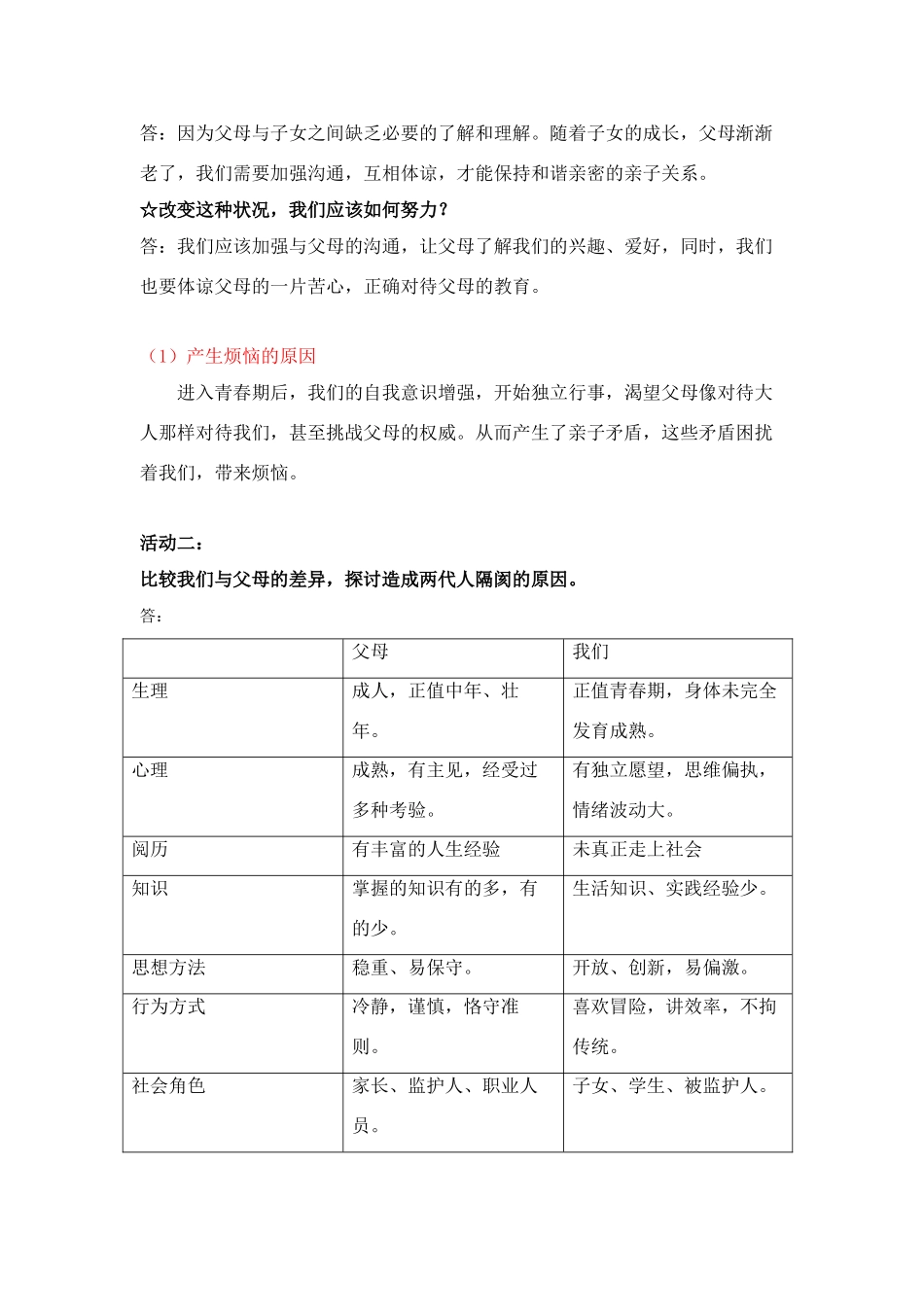 答：因为父母与子女之间缺乏必要的了解和理解。随着子女的成长，父母渐渐老了，我们需要加强沟通，互相体谅，才能保持和谐亲密的亲子关系。

☆改变这种状况，我们应该如何努力？

答：我们应该加强与父母的沟通，让父母了解我们的兴趣、爱好，同时，我们也要体谅父母的一片苦心，正确对待父母的教育。

（1）产生烦恼的原因

进入青春期后，我们的自我意识增强，开始独立行事，渴望父母像对待大人那样对待我们，甚至挑战父母的权威。从而产生了亲子矛盾，这些矛盾困扰着我们，带来烦恼。

活动二：

比较我们与父母的差异，探讨造成两代人隔阂的原因。

答：

| | 父母 | 我们 |
|---|---|---|
| 生理 | 成人，正值中年、壮年。 | 正值青春期，身体未完全发育成熟。 |
| 心理 | 成熟，有主见，经受过多种考验。 | 有独立愿望，思维偏执，情绪波动大。 |
| 阅历 | 有丰富的人生经验 | 未真正走上社会 |
| 知识 | 掌握的知识有的多，有的少。 | 生活知识、实践经验少。 |
| 思想方法 | 稳重、易保守。 | 开放、创新，易偏激。 |
| 行为方式 | 冷静，谨慎，恪守准则。 | 喜欢冒险，讲效率，不拘传统。 |
| 社会角色 | 家长、监护人、职业人员。 | 子女、学生、被监护人。 |